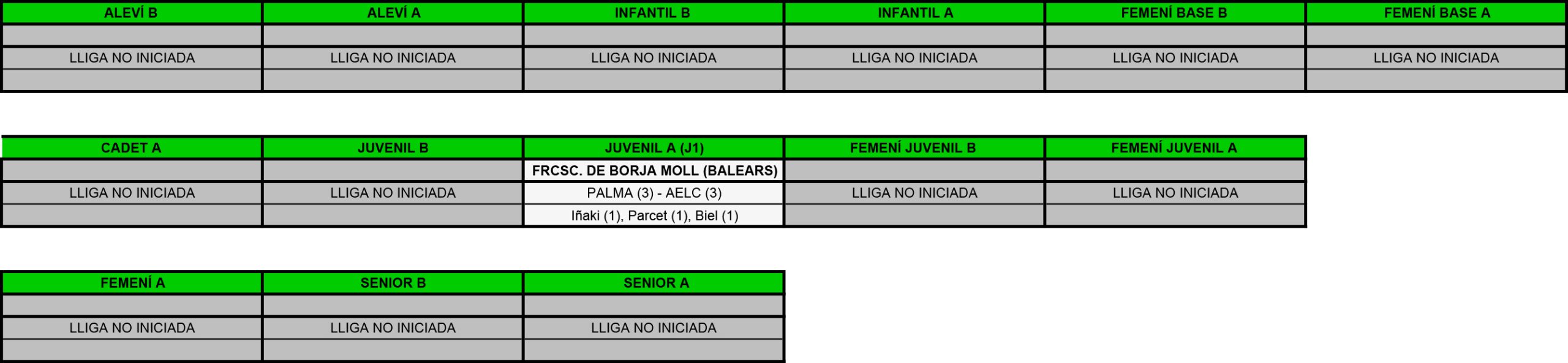 | ALEVÍ B | ALEVÍ A | INFANTIL B | INFANTIL A | FEMENÍ BASE B | FEMENÍ BASE A |
|---|---|---|---|---|---|
| | | | | | |
| LLIGA NO INICIADA | LLIGA NO INICIADA | LLIGA NO INICIADA | LLIGA NO INICIADA | LLIGA NO INICIADA | LLIGA NO INICIADA |
| | | | | | |

| CADET A | JUVENIL B | JUVENIL A (J1) | FEMENÍ JUVENIL B | FEMENÍ JUVENIL A |
|---|---|---|---|---|
| | | FRCSC. DE BORJA MOLL (BALEARS) | | |
| LLIGA NO INICIADA | LLIGA NO INICIADA | PALMA (3) - AELC (3) | LLIGA NO INICIADA | LLIGA NO INICIADA |
| | | Iñaki (1), Parcet (1), Biel (1) | | |

| FEMENÍ A | SENIOR B | SENIOR A |
|---|---|---|
| | | |
| LLIGA NO INICIADA | LLIGA NO INICIADA | LLIGA NO INICIADA |
| | | |